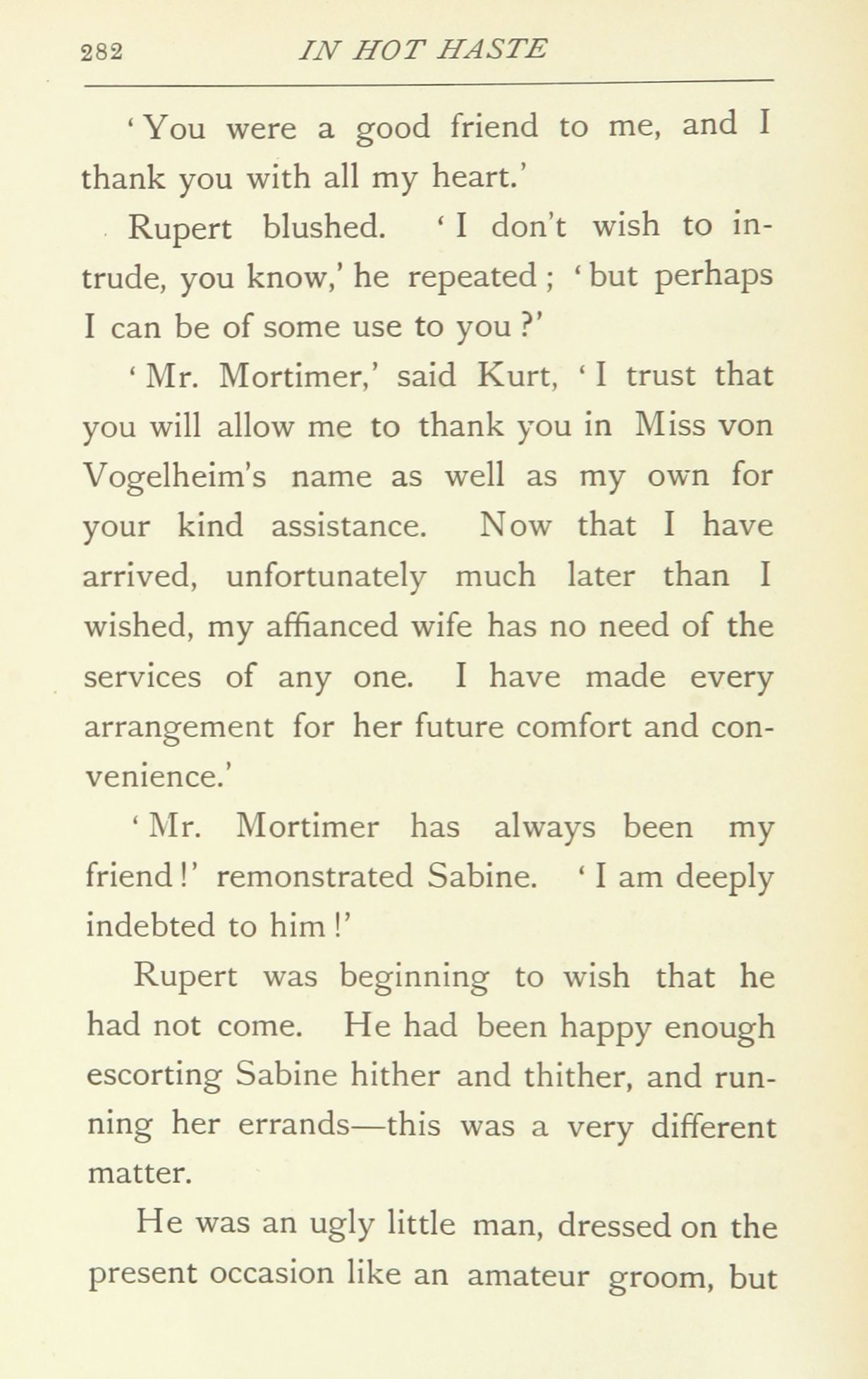 282 IN HOT HASTE

'You were a good friend to me, and I thank you with all my heart.'

Rupert blushed. 'I don't wish to intrude, you know,' he repeated; 'but perhaps I can be of some use to you?'

'Mr. Mortimer,' said Kurt, 'I trust that you will allow me to thank you in Miss von Vogelheim's name as well as my own for your kind assistance. Now that I have arrived, unfortunately much later than I wished, my affianced wife has no need of the services of any one. I have made every arrangement for her future comfort and convenience.'

'Mr. Mortimer has always been my friend!' remonstrated Sabine. 'I am deeply indebted to him!'

Rupert was beginning to wish that he had not come. He had been happy enough escorting Sabine hither and thither, and running her errands—this was a very different matter.

He was an ugly little man, dressed on the present occasion like an amateur groom, but